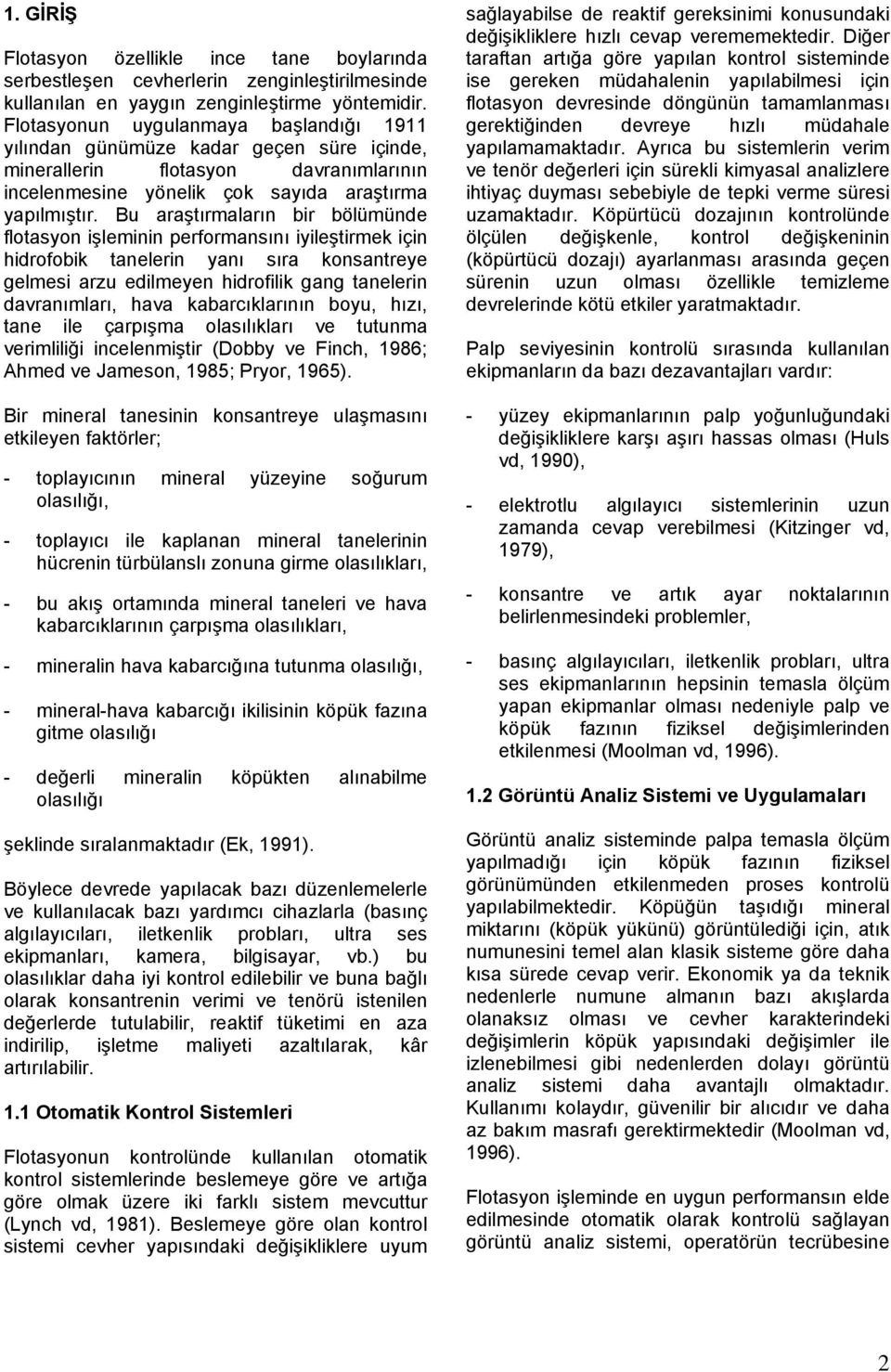 1. GİRİŞ

Flotasyon özellikle ince tane boylarında serbestleşen cevherlerin zenginleştirilmesinde kullanılan en yaygın zenginleştirme yöntemidir. Flotasyonun uygulanmaya başlandığı 1911 yılından günümüze kadar geçen süre içinde, minerallerin flotasyon davranımlarının incelenmesine yönelik çok sayıda araştırma yapılmıştır. Bu araştırmaların bir bölümünde flotasyon işleminin performansını iyileştirmek için hidrofobik tanelerin yanı sıra konsantreye gelmesi arzu edilmeyen hidrofilik gang tanelerin davranımları, hava kabarcıklarının boyu, hızı, tane ile çarpışma olasılıkları ve tutunma verimliliği incelenmiştir (Dobby ve Finch, 1986; Ahmed ve Jameson, 1985; Pryor, 1965).

Bir mineral tanesinin konsantreye ulaşmasını etkileyen faktörler;

- toplayıcının mineral yüzeyine soğurum olasılığı,

- toplayıcı ile kaplanan mineral tanelerinin hücrenin türbülanslı zonuna girme olasılıkları,

- bu akış ortamında mineral taneleri ve hava kabarcıklarının çarpışma olasılıkları,

- mineralin hava kabarcığına tutunma olasılığı,

- mineral-hava kabarcığı ikilisinin köpük fazına gitme olasılığı

- değerli mineralin köpükten alınabilme olasılığı

şeklinde sıralanmaktadır (Ek, 1991).

Böylece devrede yapılacak bazı düzenlemelerle ve kullanılacak bazı yardımcı cihazlarla (basınç algılayıcıları, iletkenlik probları, ultra ses ekipmanları, kamera, bilgisayar, vb.) bu olasılıklar daha iyi kontrol edilebilir ve buna bağlı olarak konsantrenin verimi ve tenörü istenilen değerlerde tutulabilir, reaktif tüketimi en aza indirilip, işletme maliyeti azaltılarak, kâr artırılabilir.

1.1 Otomatik Kontrol Sistemleri

Flotasyonun kontrolünde kullanılan otomatik kontrol sistemlerinde beslemeye göre ve artığa göre olmak üzere iki farklı sistem mevcuttur (Lynch vd, 1981). Beslemeye göre olan kontrol sistemi cevher yapısındaki değişikliklere uyum sağlayabilse de reaktif gereksinimi konusundaki değişikliklere hızlı cevap verememektedir. Diğer taraftan artığa göre yapılan kontrol sisteminde ise gereken müdahalenin yapılabilmesi için flotasyon devresinde döngünün tamamlanması gerektiğinden devreye hızlı müdahale yapılamamaktadır. Ayrıca bu sistemlerin verim ve tenör değerleri için sürekli kimyasal analizlere ihtiyaç duyması sebebiyle de tepki verme süresi uzamaktadır. Köpürtücü dozajının kontrolünde ölçülen değişkenle, kontrol değişkeninin (köpürtücü dozajı) ayarlanması arasında geçen sürenin uzun olması özellikle temizleme devrelerinde kötü etkiler yaratmaktadır.

Palp seviyesinin kontrolü sırasında kullanılan ekipmanların da bazı dezavantajları vardır:

- yüzey ekipmanlarının palp yoğunluğundaki değişikliklere karşı aşırı hassas olması (Huls vd, 1990),

- elektrotlu algılayıcı sistemlerinin uzun zamanda cevap verebilmesi (Kitzinger vd, 1979),

- konsantre ve artık ayar noktalarının belirlenmesindeki problemler,

- basınç algılayıcıları, iletkenlik probları, ultra ses ekipmanlarının hepsinin temasla ölçüm yapan ekipmanlar olması nedeniyle palp ve köpük fazının fiziksel değişimlerinden etkilenmesi (Moolman vd, 1996).

1.2 Görüntü Analiz Sistemi ve Uygulamaları

Görüntü analiz sisteminde palpa temasla ölçüm yapılmadığı için köpük fazının fiziksel görünümünden etkilenmeden proses kontrolü yapılabilmektedir. Köpüğün taşıdığı mineral miktarını (köpük yükünü) görüntülediği için, atık numunesini temel alan klasik sisteme göre daha kısa sürede cevap verir. Ekonomik ya da teknik nedenlerle numune almanın bazı akışlarda olanaksız olması ve cevher karakterindeki değişimlerin köpük yapısındaki değişimler ile izlenebilmesi gibi nedenlerden dolayı görüntü analiz sistemi daha avantajlı olmaktadır. Kullanımı kolaydır, güvenilir bir alıcıdır ve daha az bakım masrafı gerektirmektedir (Moolman vd, 1996).

Flotasyon işleminde en uygun performansın elde edilmesinde otomatik olarak kontrolü sağlayan görüntü analiz sistemi, operatörün tecrübesine

2